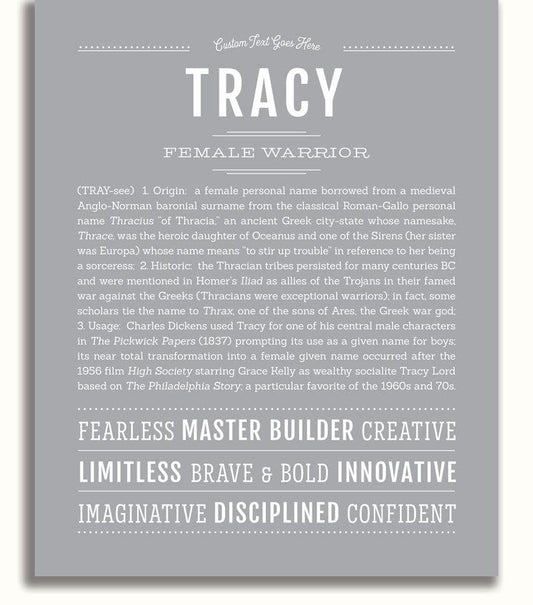 Custom Text Goes Here

TRACY

FEMALE WARRIOR

(TRAY-see) 1. Origin: a female personal name borrowed from a medieval Anglo-Norman baronial surname from the classical Roman-Gallo personal name Thracius "of Thracia," an ancient Greek city-state whose namesake, Thrace, was the heroic daughter of Oceanus and one of the Sirens (her sister was Europa) whose name means "to stir up trouble" in reference to her being a sorceress; 2. Historic: the Thracian tribes persisted for many centuries BC and were mentioned in Homer's Iliad as allies of the Trojans in their famed war against the Greeks (Thracians were exceptional warriors); in fact, some scholars tie the name to Thrax, one of the sons of Ares, the Greek war god; 3. Usage: Charles Dickens used Tracy for one of his central male characters in The Pickwick Papers (1837) prompting its use as a given name for boys; its near total transformation into a female given name occurred after the 1956 film High Society starring Grace Kelly as wealthy socialite Tracy Lord based on The Philadelphia Story; a particular favorite of the 1960s and 70s.

FEARLESS MASTER BUILDER CREATIVE

LIMITLESS BRAVE & BOLD INNOVATIVE

IMAGINATIVE DISCIPLINED CONFIDENT